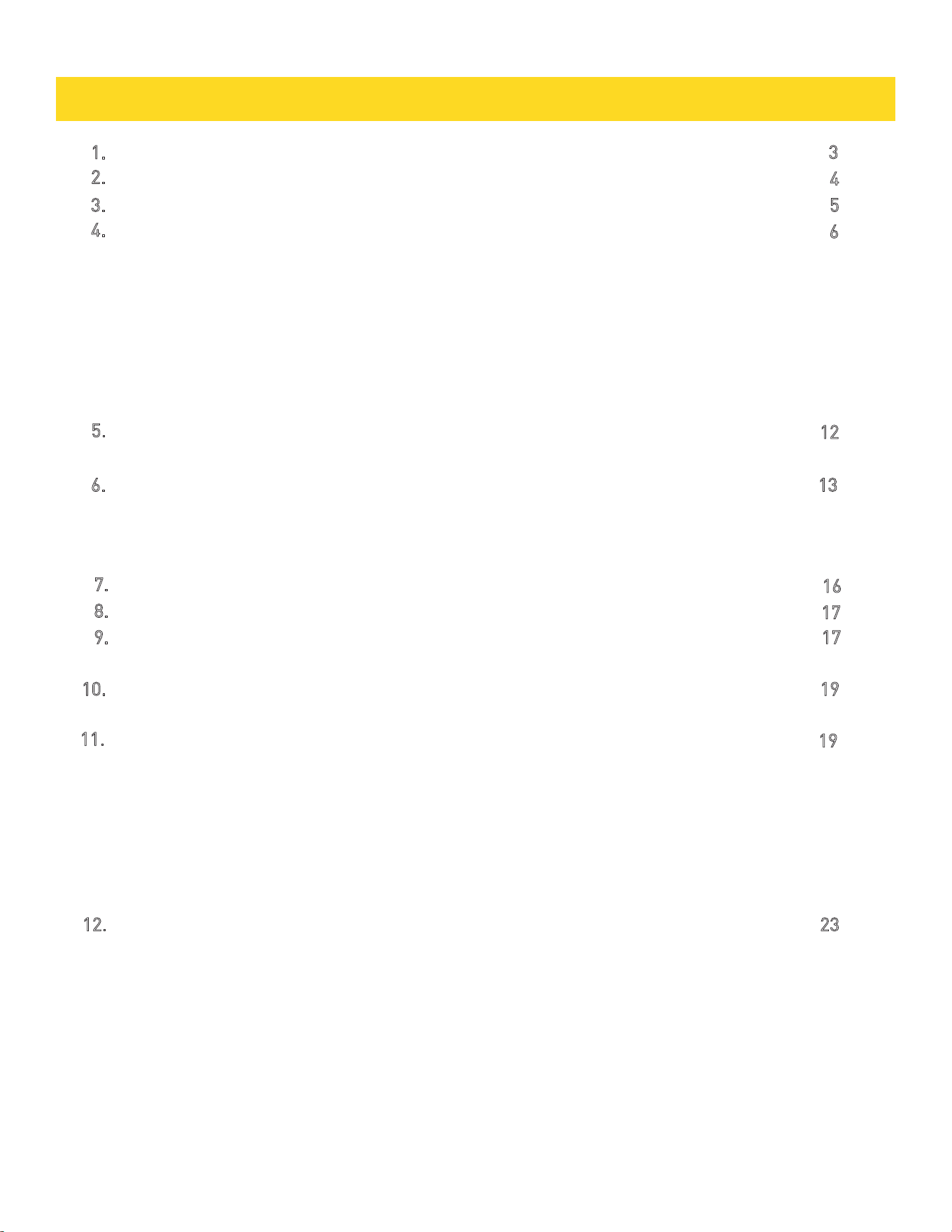 1. 3
2. 4
3. 5
4. 6

5. 12

6. 13

7. 16
8. 17
9. 17

10. 19

11. 19

12. 23